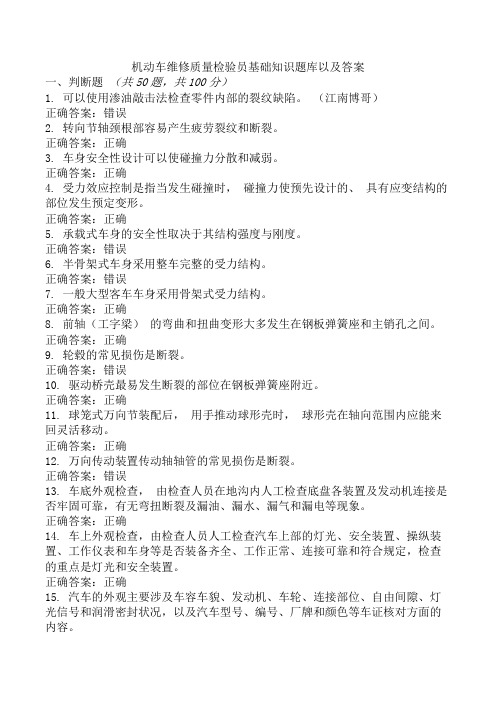 机动车维修质量检验员基础知识题库以及答案
一、判断题 （共 50 题，共 100 分）
1. 可以使用渗油敲击法检查零件内部的裂纹缺陷。 （江南博哥）
正确答案：错误
2. 转向节轴颈根部容易产生疲劳裂纹和断裂。
正确答案：正确
3. 车身安全性设计可以使碰撞力分散和减弱。
正确答案：正确
4. 受力效应控制是指当发生碰撞时， 碰撞力使预先设计的、 具有应变结构的部位发生预定变形。
正确答案：正确
5. 承载式车身的安全性取决于其结构强度与刚度。
正确答案：错误
6. 半骨架式车身采用整车完整的受力结构。
正确答案：错误
7. 一般大型客车车身采用骨架式受力结构。
正确答案：正确
8. 前轴（工字梁） 的弯曲和扭曲变形大多发生在钢板弹簧座和主销孔之间。
正确答案：正确
9. 轮毂的常见损伤是断裂。
正确答案：错误
10. 驱动桥壳最易发生断裂的部位在钢板弹簧座附近。
正确答案：正确
11. 球笼式万向节装配后， 用手推动球形壳时， 球形壳在轴向范围内应能来回灵活移动。
正确答案：正确
12. 万向传动装置传动轴轴管的常见损伤是断裂。
正确答案：错误
13. 车底外观检查， 由检查人员在地沟内人工检查底盘各装置及发动机连接是否牢固可靠，有无弯扭断裂及漏油、漏水、漏气和漏电等现象。
正确答案：正确
14. 车上外观检查，由检查人员人工检查汽车上部的灯光、安全装置、操纵装置、工作仪表和车身等是否装备齐全、工作正常、连接可靠和符合规定，检查的重点是灯光和安全装置。
正确答案：正确
15. 汽车的外观主要涉及车容车貌、发动机、车轮、连接部位、自由间隙、灯光信号和润滑密封状况，以及汽车型号、编号、厂牌和颜色等车证核对方面的内容。